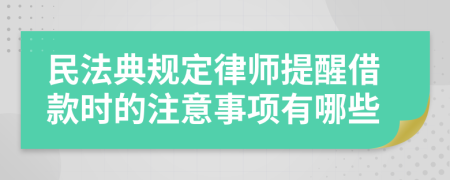 民法典规定律师提醒借款时的注意事项有哪些